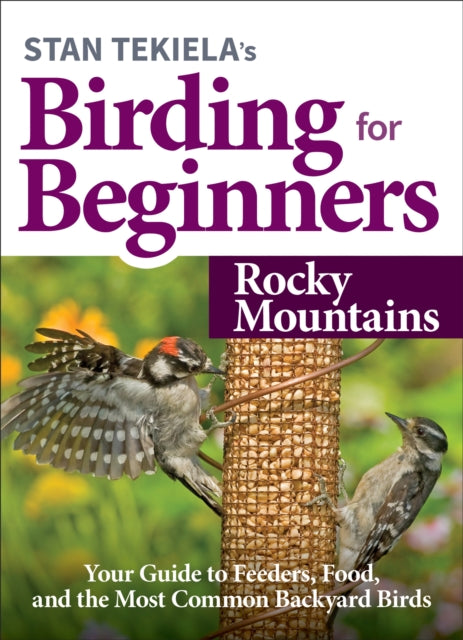 STAN TEKIELA's
Birding for Beginners
Rocky Mountains

Your Guide to Feeders, Food, and the Most Common Backyard Birds